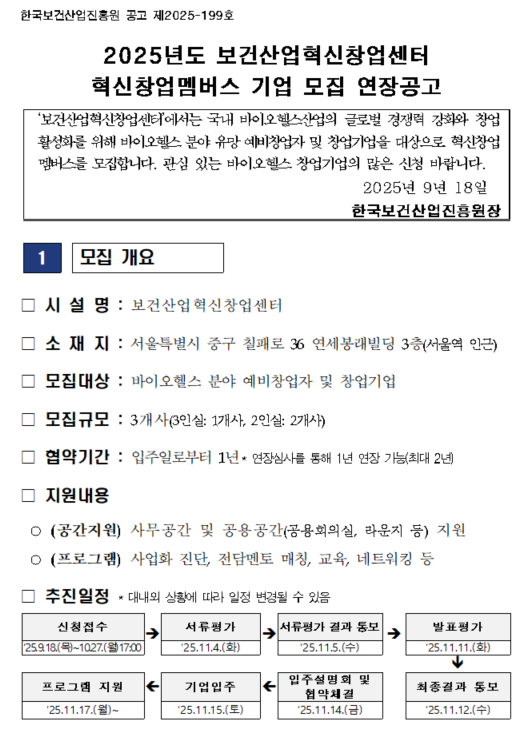 한국보건산업진흥원 공고 제2025-199호

2025년도 보건산업혁신창업센터
혁신창업멤버스 기업 모집 연장공고

'보건산업혁신창업센터'에서는 국내 바이오헬스산업의 글로벌 경쟁력 강화와 창업 활성화를 위해 바이오헬스 분야 유망 예비창업자 및 창업기업을 대상으로 혁신창업 멤버스를 모집합니다. 관심 있는 바이오헬스 창업기업의 많은 신청 바랍니다.

2025년 9년 18일

한국보건산업진흥원장

1 모집 개요

☐ 시 설 명 : 보건산업혁신창업센터

☐ 소 재 지 : 서울특별시 중구 칠패로 36 연세봉래빌딩 3층(서울역 인근)

☐ 모집대상 : 바이오헬스 분야 예비창업자 및 창업기업

☐ 모집규모 : 3개사(3인실: 1개사, 2인실: 2개사)

☐ 협약기간 : 입주일로부터 1년 * 연장심사를 통해 1년 연장 가능(최대 2년)

☐ 지원내용

○ (공간지원) 사무공간 및 공용공간(공용회의실, 라운지 등) 지원

○ (프로그램) 사업화 진단, 전담멘토 매칭, 교육, 네트워킹 등

☐ 추진일정 * 대내외 상황에 따라 일정 변경될 수 있음

신청접수
'25.9.18.(목)~10.27.(월)17:00
→
서류평가
'25.11.4.(화)
→
서류평가 결과 통보
'25.11.5.(수)
→
발표평가
'25.11.11.(화)
↓
최종결과 통보
'25.11.12.(수)
←
입주설명회 및 협약체결
'25.11.14.(금)
←
기업입주
'25.11.15.(토)
←
프로그램 지원
'25.11.17.(월)~